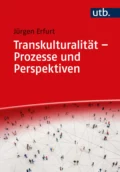 utb.

Jürgen Erfurt

Transkulturalität – Prozesse und Perspektiven